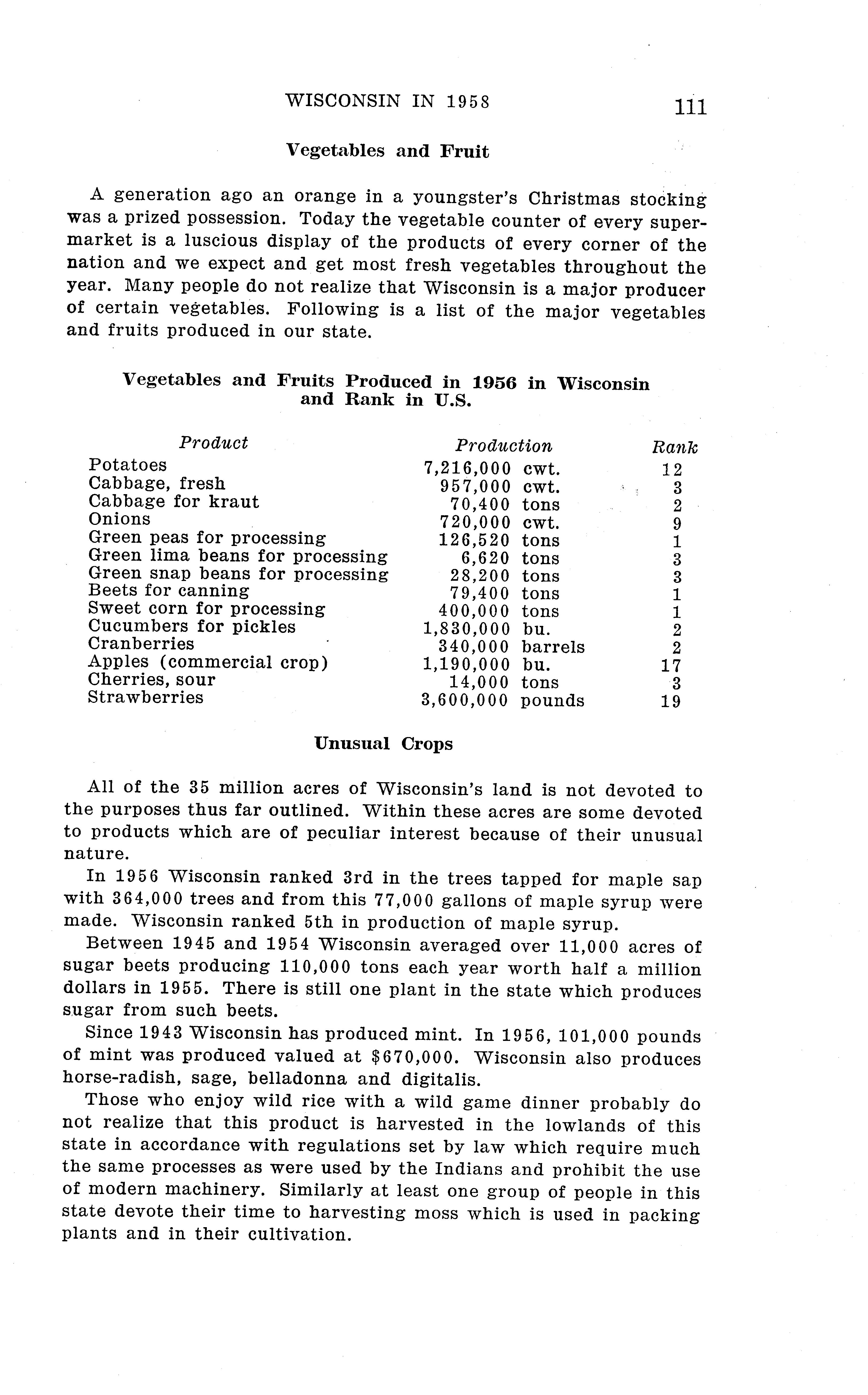 WISCONSIN IN 1958 111

Vegetables and Fruit

A generation ago an orange in a youngster's Christmas stocking was a prized possession. Today the vegetable counter of every supermarket is a luscious display of the products of every corner of the nation and we expect and get most fresh vegetables throughout the year. Many people do not realize that Wisconsin is a major producer of certain vegetables. Following is a list of the major vegetables and fruits produced in our state.

Vegetables and Fruits Produced in 1956 in Wisconsin and Rank in U.S.

| Product | Production | Rank |
|---|---|---|
| Potatoes | 7,216,000 cwt. | 12 |
| Cabbage, fresh | 957,000 cwt. | 3 |
| Cabbage for kraut | 70,400 tons | 2 |
| Onions | 720,000 cwt. | 9 |
| Green peas for processing | 126,520 tons | 1 |
| Green lima beans for processing | 6,620 tons | 3 |
| Green snap beans for processing | 28,200 tons | 3 |
| Beets for canning | 79,400 tons | 1 |
| Sweet corn for processing | 400,000 tons | 1 |
| Cucumbers for pickles | 1,830,000 bu. | 2 |
| Cranberries | 340,000 barrels | 2 |
| Apples (commercial crop) | 1,190,000 bu. | 17 |
| Cherries, sour | 14,000 tons | 3 |
| Strawberries | 3,600,000 pounds | 19 |

Unusual Crops

All of the 35 million acres of Wisconsin's land is not devoted to the purposes thus far outlined. Within these acres are some devoted to products which are of peculiar interest because of their unusual nature.

In 1956 Wisconsin ranked 3rd in the trees tapped for maple sap with 364,000 trees and from this 77,000 gallons of maple syrup were made. Wisconsin ranked 5th in production of maple syrup.

Between 1945 and 1954 Wisconsin averaged over 11,000 acres of sugar beets producing 110,000 tons each year worth half a million dollars in 1955. There is still one plant in the state which produces sugar from such beets.

Since 1943 Wisconsin has produced mint. In 1956, 101,000 pounds of mint was produced valued at $670,000. Wisconsin also produces horse-radish, sage, belladonna and digitalis.

Those who enjoy wild rice with a wild game dinner probably do not realize that this product is harvested in the lowlands of this state in accordance with regulations set by law which require much the same processes as were used by the Indians and prohibit the use of modern machinery. Similarly at least one group of people in this state devote their time to harvesting moss which is used in packing plants and in their cultivation.